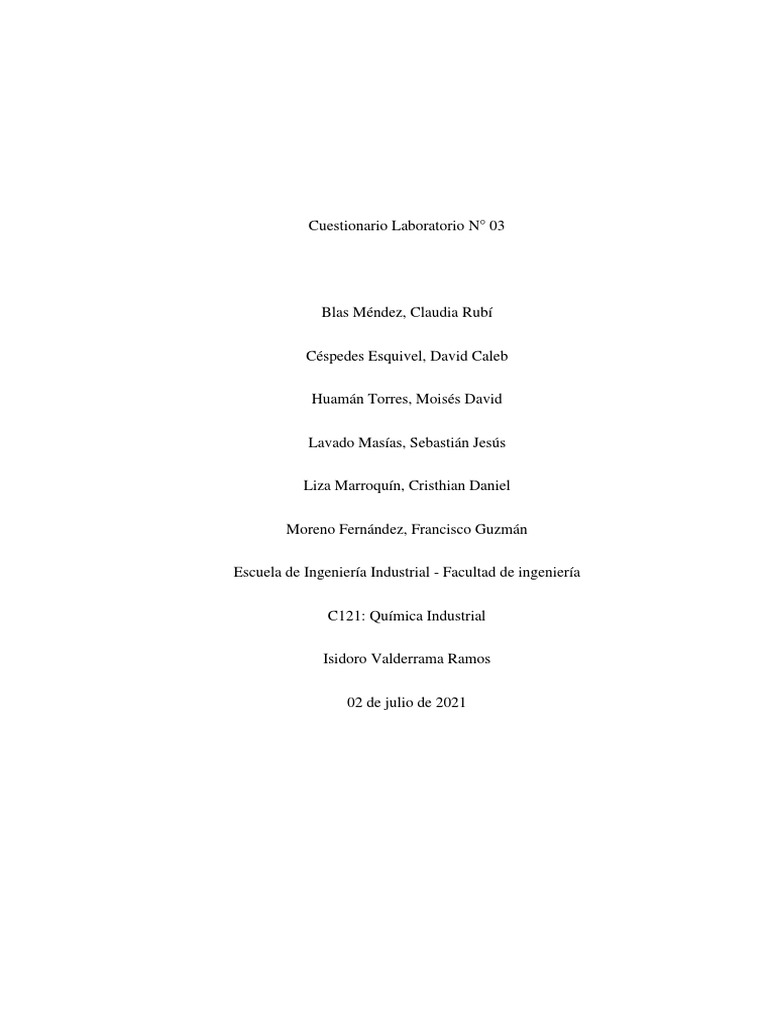 Cuestionario Laboratorio N° 03

Blas Méndez, Claudia Rubí

Céspedes Esquivel, David Caleb

Huamán Torres, Moisés David

Lavado Masías, Sebastián Jesús

Liza Marroquín, Cristhian Daniel

Moreno Fernández, Francisco Guzmán

Escuela de Ingeniería Industrial - Facultad de ingeniería

C121: Química Industrial

Isidoro Valderrama Ramos

02 de julio de 2021